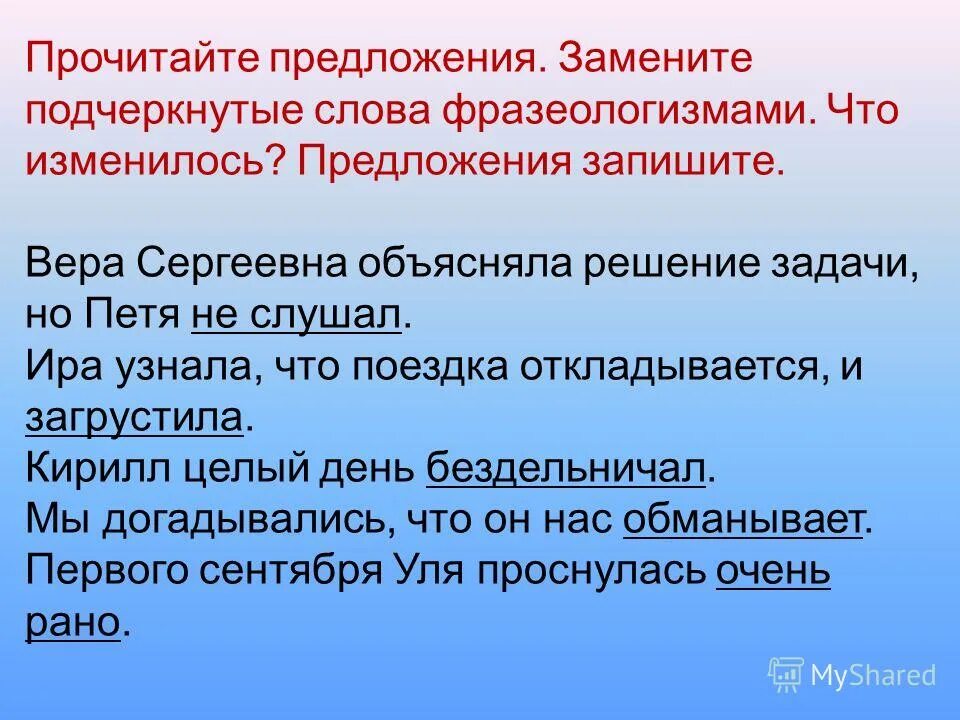 Прочитайте предложения. Замените подчеркнутые слова фразеологизмами. Что изменилось? Предложения запишите.

Вера Сергеевна объясняла решение задачи, но Петя не слушал.
Ира узнала, что поездка откладывается, и загрустила.
Кирилл целый день бездельничал.
Мы догадывались, что он нас обманывает.
Первого сентября Уля проснулась очень рано.

MyShared